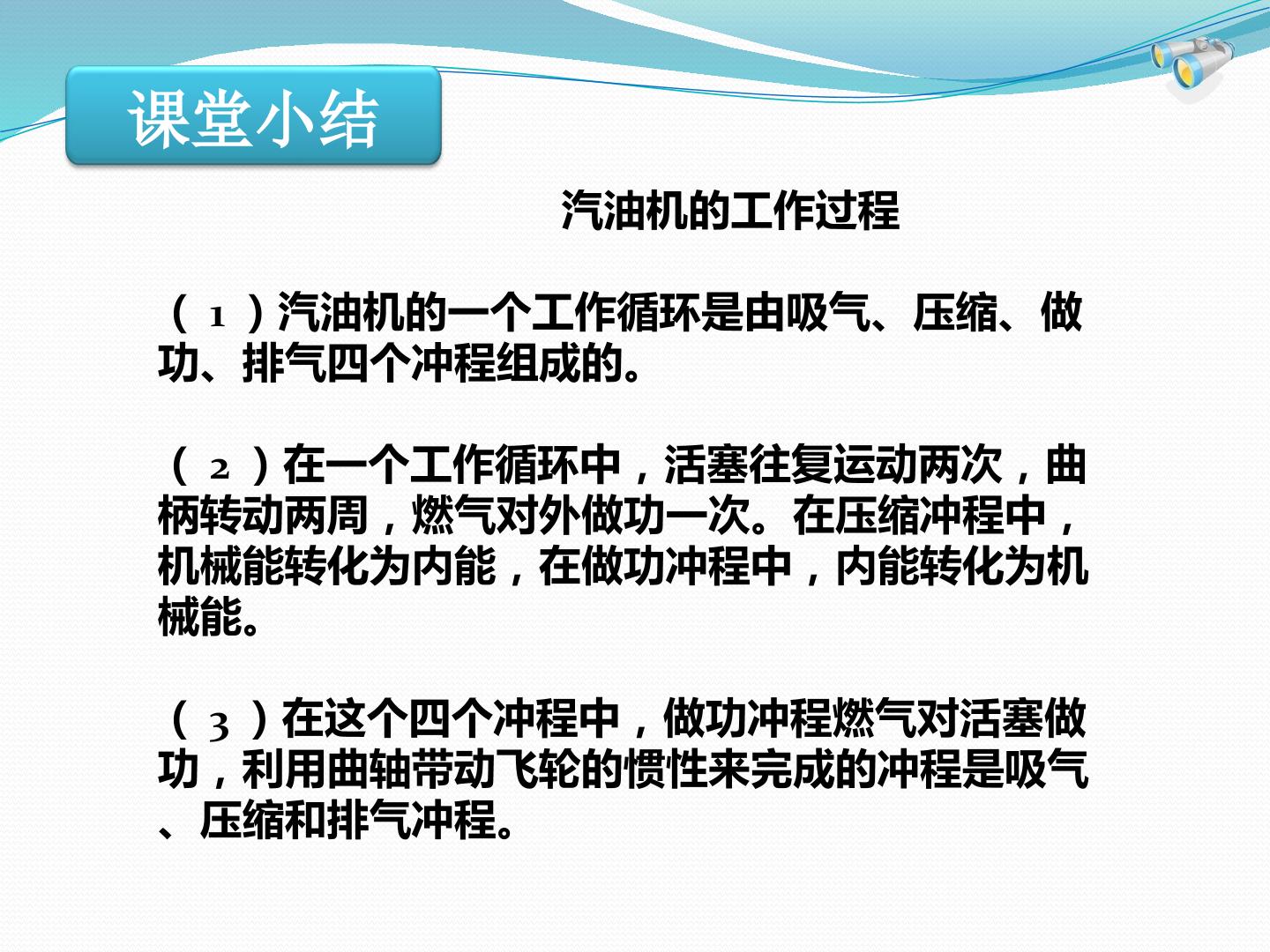 课堂小结

汽油机的工作过程

（1）汽油机的一个工作循环是由吸气、压缩、做功、排气四个冲程组成的。

（2）在一个工作循环中，活塞往复运动两次，曲柄转动两周，燃气对外做功一次。在压缩冲程中，机械能转化为内能，在做功冲程中，内能转化为机械能。

（3）在这个四个冲程中，做功冲程燃气对活塞做功，利用曲轴带动飞轮的惯性来完成的冲程是吸气、压缩和排气冲程。